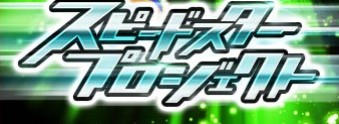 スピードスター
プロジェクト